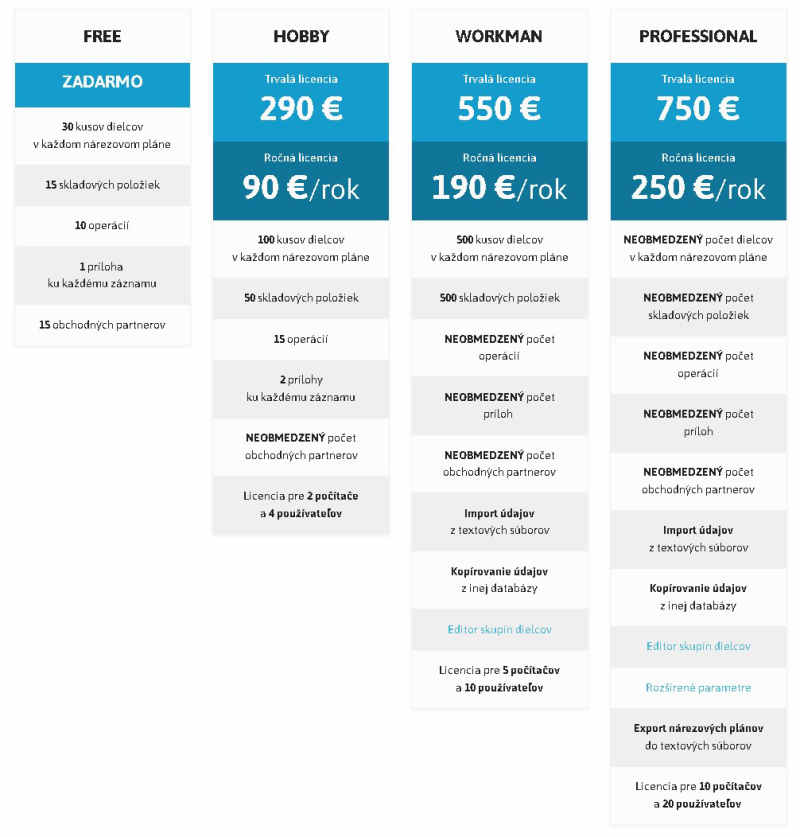 FREE

ZADARMO

30 kusov dielcov v každom nárezovom pláne

15 skladových položiek

10 operácií

1 príloha ku každému záznamu

15 obchodných partnerov

HOBBY

Trvalá licencia
290 €

Ročná licencia
90 €/rok

100 kusov dielcov v každom nárezovom pláne

50 skladových položiek

15 operácií

2 prílohy ku každému záznamu

NEOBMEDZENÝ počet obchodných partnerov

Licencia pre 2 počítače a 4 používateľov

WORKMAN

Trvalá licencia
550 €

Ročná licencia
190 €/rok

500 kusov dielcov v každom nárezovom pláne

500 skladových položiek

NEOBMEDZENÝ počet operácií

NEOBMEDZENÝ počet príloh

NEOBMEDZENÝ počet obchodných partnerov

Import údajov z textových súborov

Kopírovanie údajov z inej databázy

Editor skupín dielcov

Licencia pre 5 počítačov a 10 používateľov

PROFESSIONAL

Trvalá licencia
750 €

Ročná licencia
250 €/rok

NEOBMEDZENÝ počet dielcov v každom nárezovom pláne

NEOBMEDZENÝ počet skladových položiek

NEOBMEDZENÝ počet operácií

NEOBMEDZENÝ počet príloh

NEOBMEDZENÝ počet obchodných partnerov

Import údajov z textových súborov

Kopírovanie údajov z inej databázy

Editor skupín dielcov

Rozšírené parametre

Export nárezových plánov do textových súborov

Licencia pre 10 počítačov a 20 používateľov